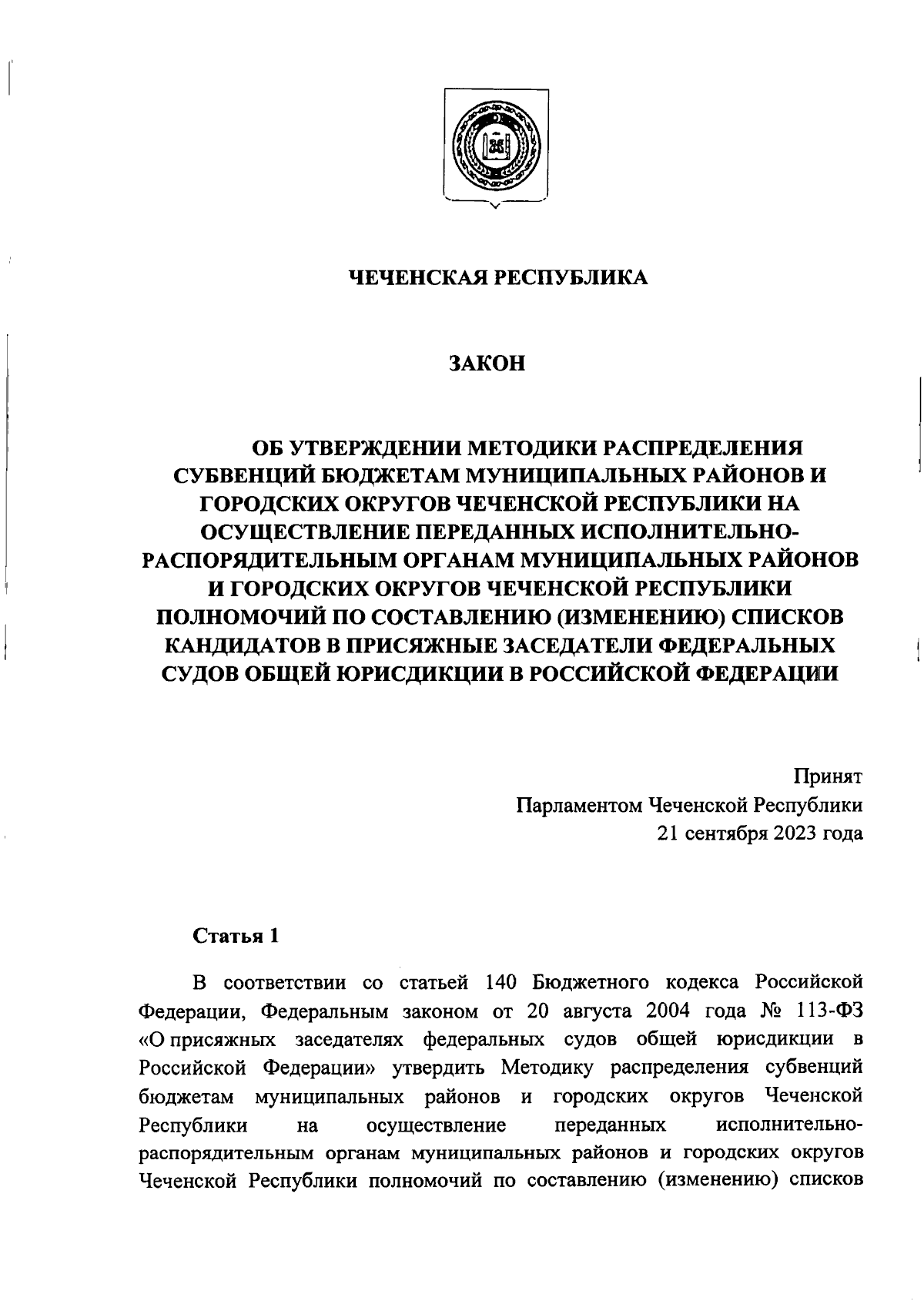 ЧЕЧЕНСКАЯ РЕСПУБЛИКА

ЗАКОН

ОБ УТВЕРЖДЕНИИ МЕТОДИКИ РАСПРЕДЕЛЕНИЯ СУБВЕНЦИЙ БЮДЖЕТАМ МУНИЦИПАЛЬНЫХ РАЙОНОВ И ГОРОДСКИХ ОКРУГОВ ЧЕЧЕНСКОЙ РЕСПУБЛИКИ НА ОСУЩЕСТВЛЕНИЕ ПЕРЕДАННЫХ ИСПОЛНИТЕЛЬНО-РАСПОРЯДИТЕЛЬНЫМ ОРГАНАМ МУНИЦИПАЛЬНЫХ РАЙОНОВ И ГОРОДСКИХ ОКРУГОВ ЧЕЧЕНСКОЙ РЕСПУБЛИКИ ПОЛНОМОЧИЙ ПО СОСТАВЛЕНИЮ (ИЗМЕНЕНИЮ) СПИСКОВ КАНДИДАТОВ В ПРИСЯЖНЫЕ ЗАСЕДАТЕЛИ ФЕДЕРАЛЬНЫХ СУДОВ ОБЩЕЙ ЮРИСДИКЦИИ В РОССИЙСКОЙ ФЕДЕРАЦИИ

Принят
Парламентом Чеченской Республики
21 сентября 2023 года

Статья 1

В соответствии со статьей 140 Бюджетного кодекса Российской Федерации, Федеральным законом от 20 августа 2004 года № 113-ФЗ «О присяжных заседателях федеральных судов общей юрисдикции в Российской Федерации» утвердить Методику распределения субвенций бюджетам муниципальных районов и городских округов Чеченской Республики на осуществление переданных исполнительно-распорядительным органам муниципальных районов и городских округов Чеченской Республики полномочий по составлению (изменению) списков